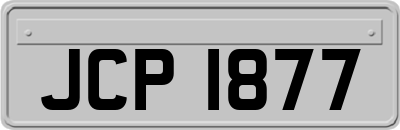 JCP 1877